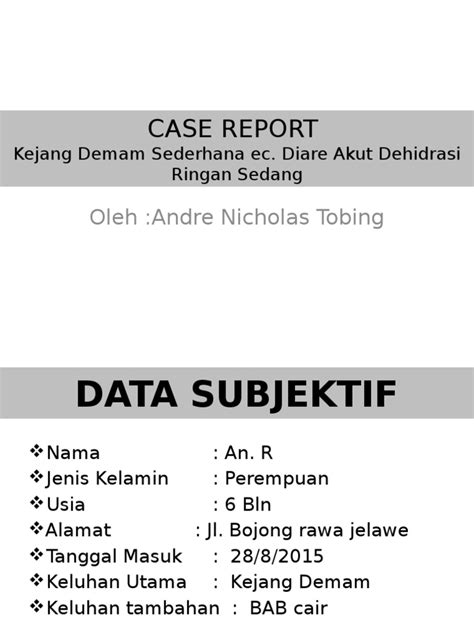 CASE REPORT
Kejang Demam Sederhana ec. Diare Akut Dehidrasi Ringan Sedang

Oleh :Andre Nicholas Tobing

DATA SUBJEKTIF

❖Nama : An. R
❖Jenis Kelamin : Perempuan
❖Usia : 6 Bln
❖Alamat : Jl. Bojong rawa jelawe
❖Tanggal Masuk : 28/8/2015
❖Keluhan Utama : Kejang Demam
❖Keluhan tambahan : BAB cair